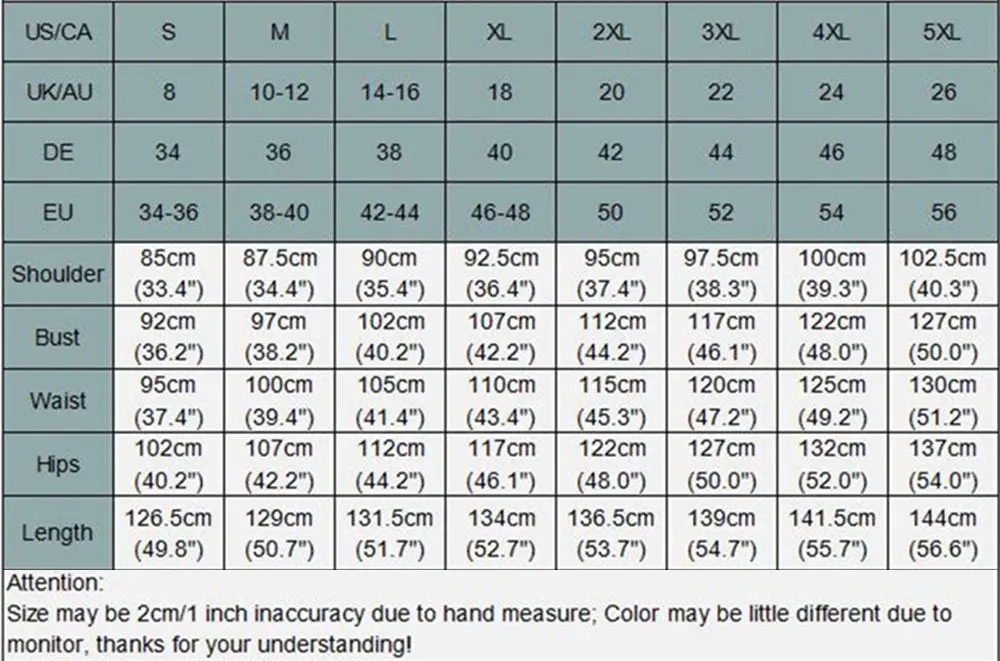 | US/CA | S | M | L | XL | 2XL | 3XL | 4XL | 5XL |
|---|---|---|---|---|---|---|---|---|
| UK/AU | 8 | 10-12 | 14-16 | 18 | 20 | 22 | 24 | 26 |
| DE | 34 | 36 | 38 | 40 | 42 | 44 | 46 | 48 |
| EU | 34-36 | 38-40 | 42-44 | 46-48 | 50 | 52 | 54 | 56 |
| Shoulder | 85cm (33.4") | 87.5cm (34.4") | 90cm (35.4") | 92.5cm (36.4") | 95cm (37.4") | 97.5cm (38.3") | 100cm (39.3") | 102.5cm (40.3") |
| Bust | 92cm (36.2") | 97cm (38.2") | 102cm (40.2") | 107cm (42.2") | 112cm (44.2") | 117cm (46.1") | 122cm (48.0") | 127cm (50.0") |
| Waist | 95cm (37.4") | 100cm (39.4") | 105cm (41.4") | 110cm (43.4") | 115cm (45.3") | 120cm (47.2") | 125cm (49.2") | 130cm (51.2") |
| Hips | 102cm (40.2") | 107cm (42.2") | 112cm (44.2") | 117cm (46.1") | 122cm (48.0") | 127cm (50.0") | 132cm (52.0") | 137cm (54.0") |
| Length | 126.5cm (49.8") | 129cm (50.7") | 131.5cm (51.7") | 134cm (52.7") | 136.5cm (53.7") | 139cm (54.7") | 141.5cm (55.7") | 144cm (56.6") |

Attention:
Size may be 2cm/1 inch inaccuracy due to hand measure; Color may be little different due to monitor, thanks for your understanding!